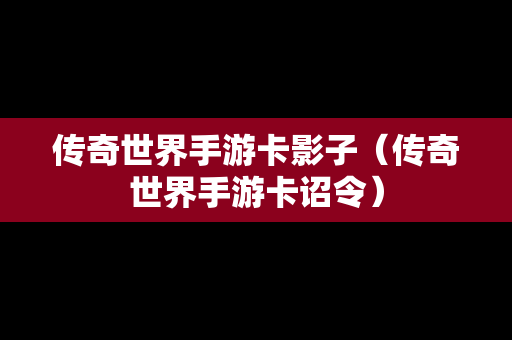 传奇世界手游卡影子（传奇世界手游卡诏令）